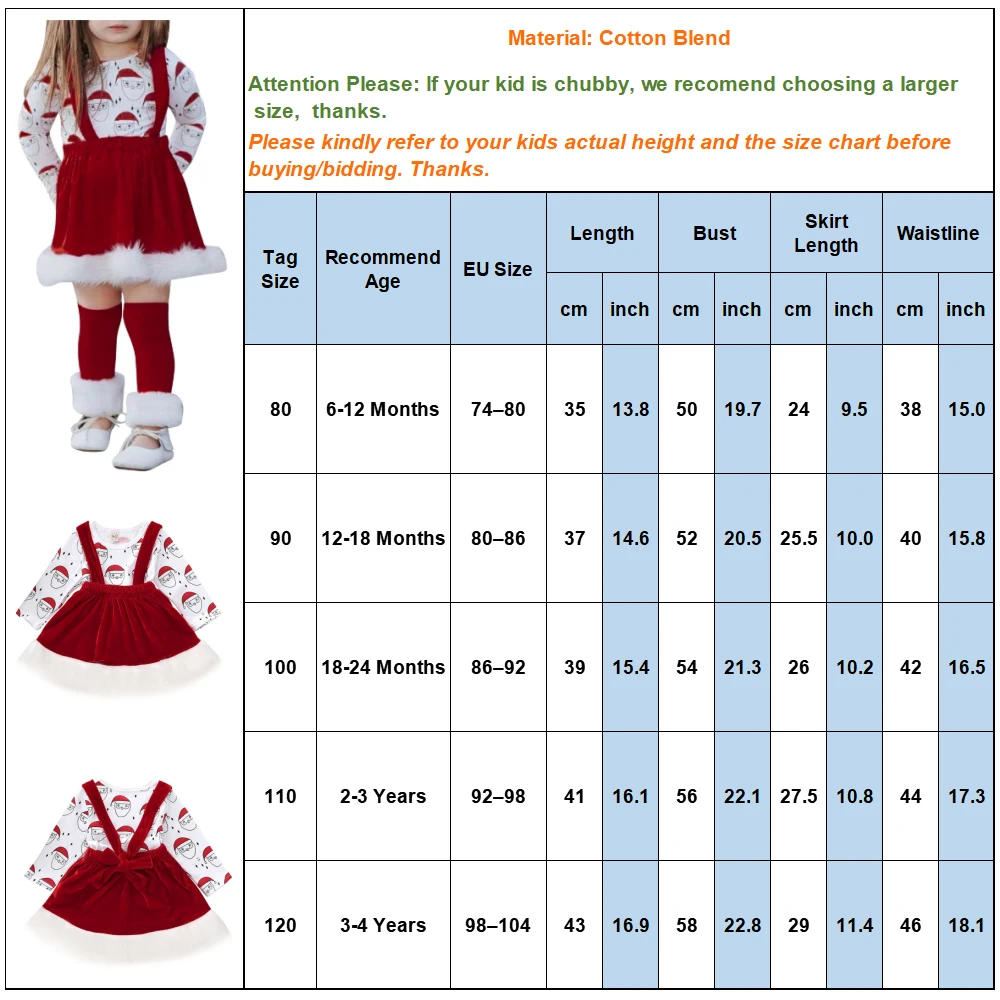 Material: Cotton Blend

Attention Please: If your kid is chubby, we recomend choosing a larger size, thanks.

Please kindly refer to your kids actual height and the size chart before buying/bidding. Thanks.

| Tag Size | Recommend Age | EU Size | Length cm | Length inch | Bust cm | Bust inch | Skirt Length cm | Skirt Length inch | Waistline cm | Waistline inch |
|---|---|---|---|---|---|---|---|---|---|---|
| 80 | 6-12 Months | 74–80 | 35 | 13.8 | 50 | 19.7 | 24 | 9.5 | 38 | 15.0 |
| 90 | 12-18 Months | 80–86 | 37 | 14.6 | 52 | 20.5 | 25.5 | 10.0 | 40 | 15.8 |
| 100 | 18-24 Months | 86–92 | 39 | 15.4 | 54 | 21.3 | 26 | 10.2 | 42 | 16.5 |
| 110 | 2-3 Years | 92–98 | 41 | 16.1 | 56 | 22.1 | 27.5 | 10.8 | 44 | 17.3 |
| 120 | 3-4 Years | 98–104 | 43 | 16.9 | 58 | 22.8 | 29 | 11.4 | 46 | 18.1 |